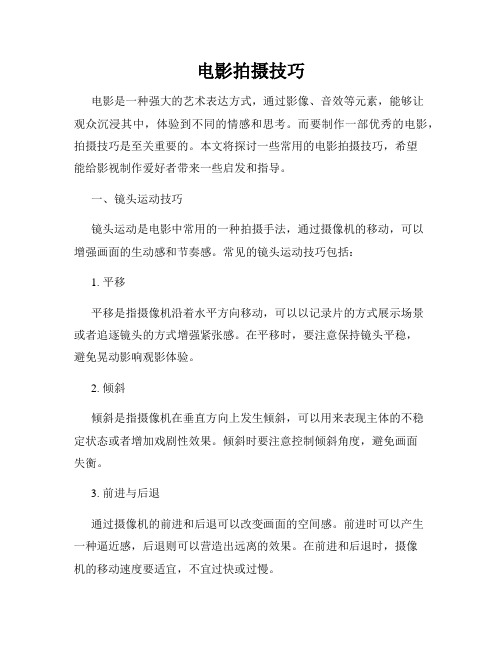 电影拍摄技巧

电影是一种强大的艺术表达方式，通过影像、音效等元素，能够让观众沉浸其中，体验到不同的情感和思考。而要制作一部优秀的电影，拍摄技巧是至关重要的。本文将探讨一些常用的电影拍摄技巧，希望能给影视制作爱好者带来一些启发和指导。

一、镜头运动技巧

镜头运动是电影中常用的一种拍摄手法，通过摄像机的移动，可以增强画面的生动感和节奏感。常见的镜头运动技巧包括：

1. 平移

平移是指摄像机沿着水平方向移动，可以以记录片的方式展示场景或者追逐镜头的方式增强紧张感。在平移时，要注意保持镜头平稳，避免晃动影响观影体验。

2. 倾斜

倾斜是指摄像机在垂直方向上发生倾斜，可以用来表现主体的不稳定状态或者增加戏剧性效果。倾斜时要注意控制倾斜角度，避免画面失衡。

3. 前进与后退

通过摄像机的前进和后退可以改变画面的空间感。前进时可以产生一种逼近感，后退则可以营造出远离的效果。在前进和后退时，摄像机的移动速度要适宜，不宜过快或过慢。